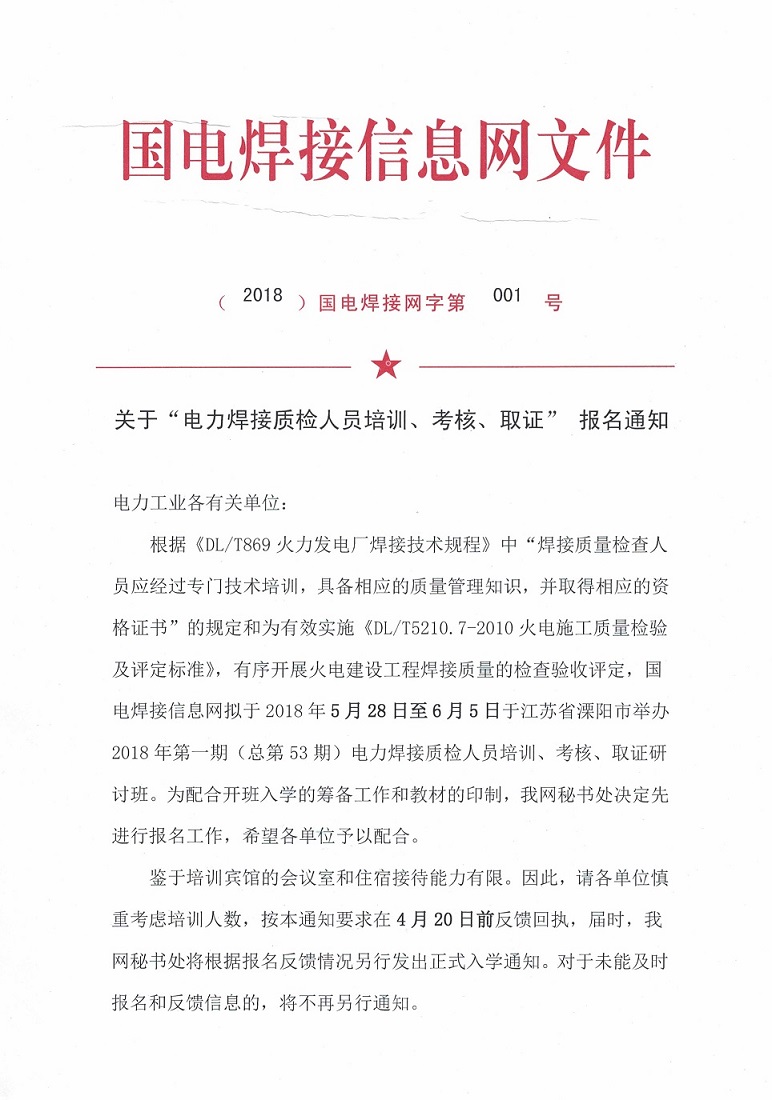 国电焊接信息网文件

（ 2018 ）国电焊接网字第 001 号

关于“电力焊接质检人员培训、考核、取证” 报名通知

电力工业各有关单位：

根据《DL/T869 火力发电厂焊接技术规程》中“焊接质量检查人员应经过专门技术培训，具备相应的质量管理知识，并取得相应的资格证书”的规定和为有效实施《DL/T5210.7-2010 火电施工质量检验及评定标准》，有序开展火电建设工程焊接质量的检查验收评定，国电焊接信息网拟于 2018 年 5 月 28 日至 6 月 5 日于江苏省溧阳市举办 2018 年第一期（总第 53 期）电力焊接质检人员培训、考核、取证研讨班。为配合开班入学的筹备工作和教材的印制，我网秘书处决定先进行报名工作，希望各单位予以配合。

鉴于培训宾馆的会议室和住宿接待能力有限。因此，请各单位慎重考虑培训人数，按本通知要求在 4 月 20 日前反馈回执，届时，我网秘书处将根据报名反馈情况另行发出正式入学通知。对于未能及时报名和反馈信息的，将不再另行通知。